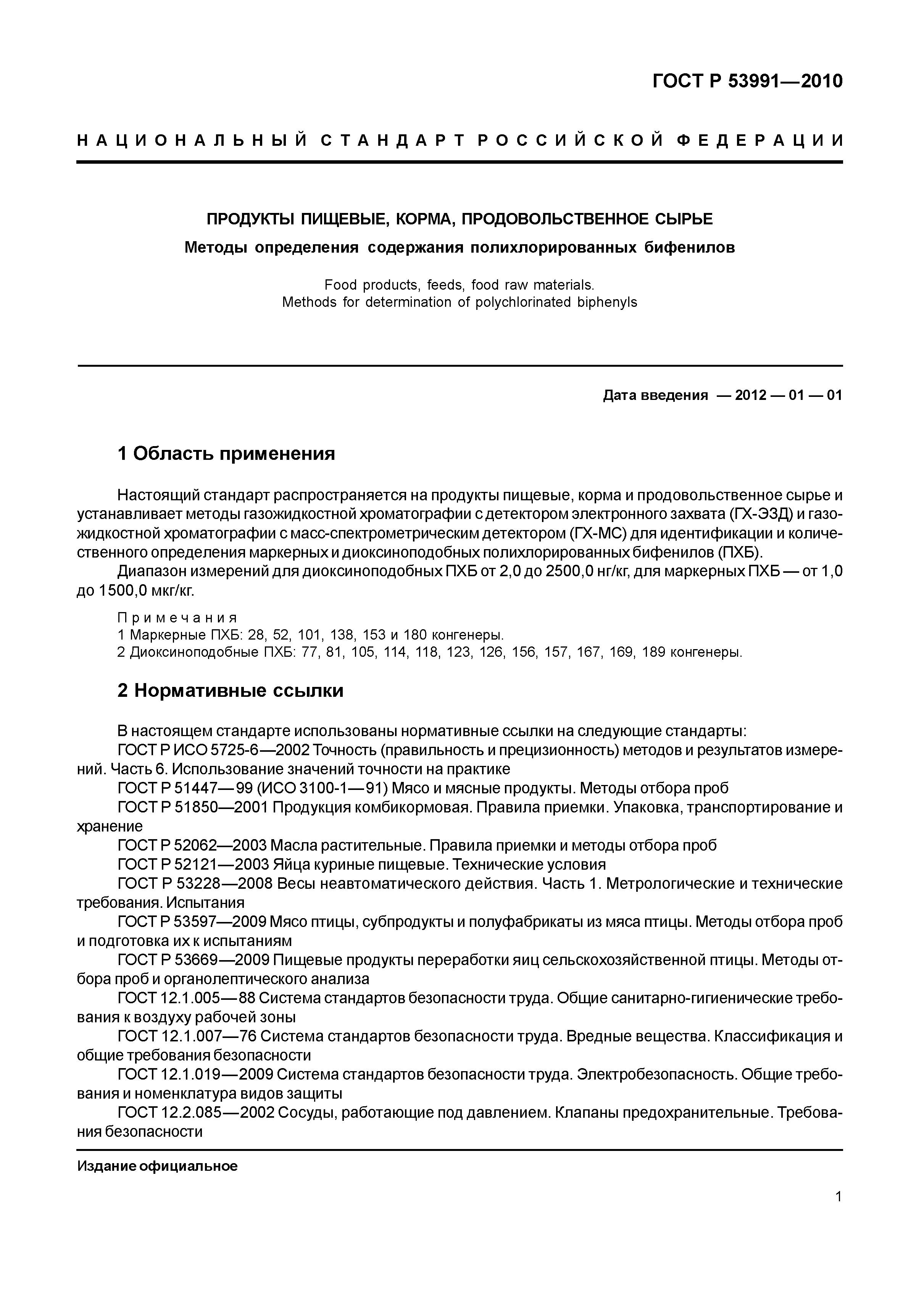 ГОСТ Р 53991—2010

НАЦИОНАЛЬНЫЙ СТАНДАРТ РОССИЙСКОЙ ФЕДЕРАЦИИ

ПРОДУКТЫ ПИЩЕВЫЕ, КОРМА, ПРОДОВОЛЬСТВЕННОЕ СЫРЬЕ

Методы определения содержания полихлорированных бифенилов

Food products, feeds, food raw materials.
Methods for determination of polychlorinated biphenyls

Дата введения — 2012 — 01 — 01

1 Область применения

Настоящий стандарт распространяется на продукты пищевые, корма и продовольственное сырье и устанавливает методы газожидкостной хроматографии с детектором электронного захвата (ГХ-ЭЗД) и газожидкостной хроматографии с масс-спектрометрическим детектором (ГХ-МС) для идентификации и количественного определения маркерных и диоксиноподобных полихлорированных бифенилов (ПХБ).
Диапазон измерений для диоксиноподобных ПХБ от 2,0 до 2500,0 нг/кг, для маркерных ПХБ — от 1,0 до 1500,0 мкг/кг.

Примечания
1 Маркерные ПХБ: 28, 52, 101, 138, 153 и 180 конгенеры.
2 Диоксиноподобные ПХБ: 77, 81, 105, 114, 118, 123, 126, 156, 157, 167, 169, 189 конгенеры.

2 Нормативные ссылки

В настоящем стандарте использованы нормативные ссылки на следующие стандарты:
ГОСТ Р ИСО 5725-6—2002 Точность (правильность и прецизионность) методов и результатов измерений. Часть 6. Использование значений точности на практике
ГОСТ Р 51447—99 (ИСО 3100-1—91) Мясо и мясные продукты. Методы отбора проб
ГОСТ Р 51850—2001 Продукция комбикормовая. Правила приемки. Упаковка, транспортирование и хранение
ГОСТ Р 52062—2003 Масла растительные. Правила приемки и методы отбора проб
ГОСТ Р 52121—2003 Яйца куриные пищевые. Технические условия
ГОСТ Р 53228—2008 Весы неавтоматического действия. Часть 1. Метрологические и технические требования. Испытания
ГОСТ Р 53597—2009 Мясо птицы, субпродукты и полуфабрикаты из мяса птицы. Методы отбора проб и подготовка их к испытаниям
ГОСТ Р 53669—2009 Пищевые продукты переработки яиц сельскохозяйственной птицы. Методы отбора проб и органолептического анализа
ГОСТ 12.1.005—88 Система стандартов безопасности труда. Общие санитарно-гигиенические требования к воздуху рабочей зоны
ГОСТ 12.1.007—76 Система стандартов безопасности труда. Вредные вещества. Классификация и общие требования безопасности
ГОСТ 12.1.019—2009 Система стандартов безопасности труда. Электробезопасность. Общие требования и номенклатура видов защиты
ГОСТ 12.2.085—2002 Сосуды, работающие под давлением. Клапаны предохранительные. Требования безопасности

Издание официальное

1